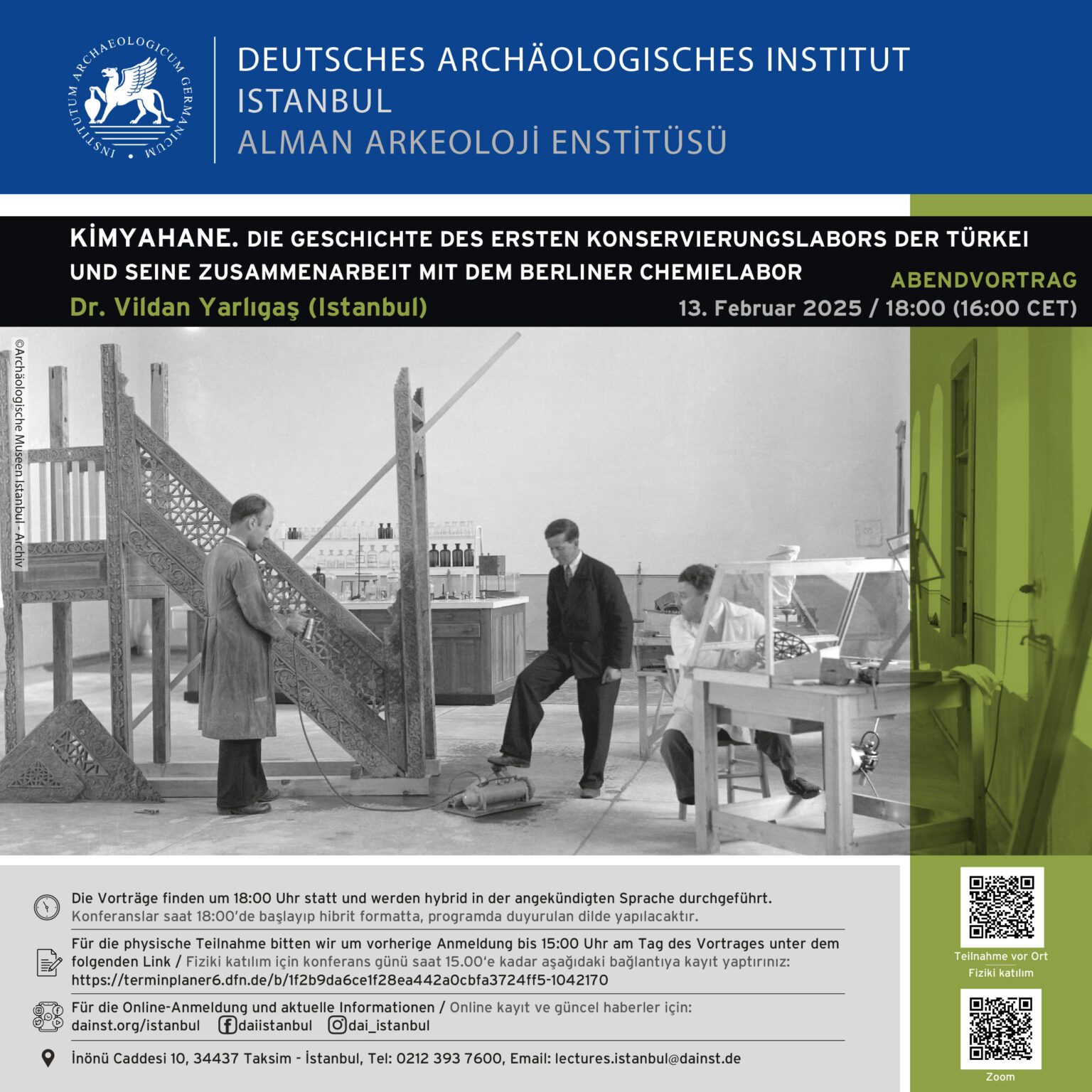 INSTITUTUM ARCHAEOLOGICUM GERMANICUM

DEUTSCHES ARCHÄOLOGISCHES INSTITUT
ISTANBUL
ALMAN ARKEOLOJİ ENSTİTÜSÜ

KİMYAHANE. DIE GESCHICHTE DES ERSTEN KONSERVIERUNGSLABORS DER TÜRKEI UND SEINE ZUSAMMENARBEIT MIT DEM BERLINER CHEMIELABOR

Dr. Vildan Yarlıgaş (Istanbul)

ABENDVORTRAG
13. Februar 2025 / 18:00 (16:00 CET)

©Archäologische Museen Istanbul - Archiv

Die Vorträge finden um 18:00 Uhr statt und werden hybrid in der angekündigten Sprache durchgeführt.
Konferanslar saat 18:00'de başlayıp hibrit formatta, programda duyurulan dilde yapılacaktır.

Für die physische Teilnahme bitten wir um vorherige Anmeldung bis 15:00 Uhr am Tag des Vortrages unter dem folgenden Link / Fiziki katılım için konferans günü saat 15.00'e kadar aşağıdaki bağlantıya kayıt yaptırınız:
https://terminplaner6.dfn.de/b/1f2b9da6ce1f28ea442a0cbfa3724ff5-1042170

Für die Online-Anmeldung und aktuelle Informationen / Online kayıt ve güncel haberler için:
dainst.org/istanbul daiistanbul dai_istanbul

İnönü Caddesi 10, 34437 Taksim - İstanbul, Tel: 0212 393 7600, Email: lectures.istanbul@dainst.de

Teilnahme vor Ort
Fiziki katılım

Zoom